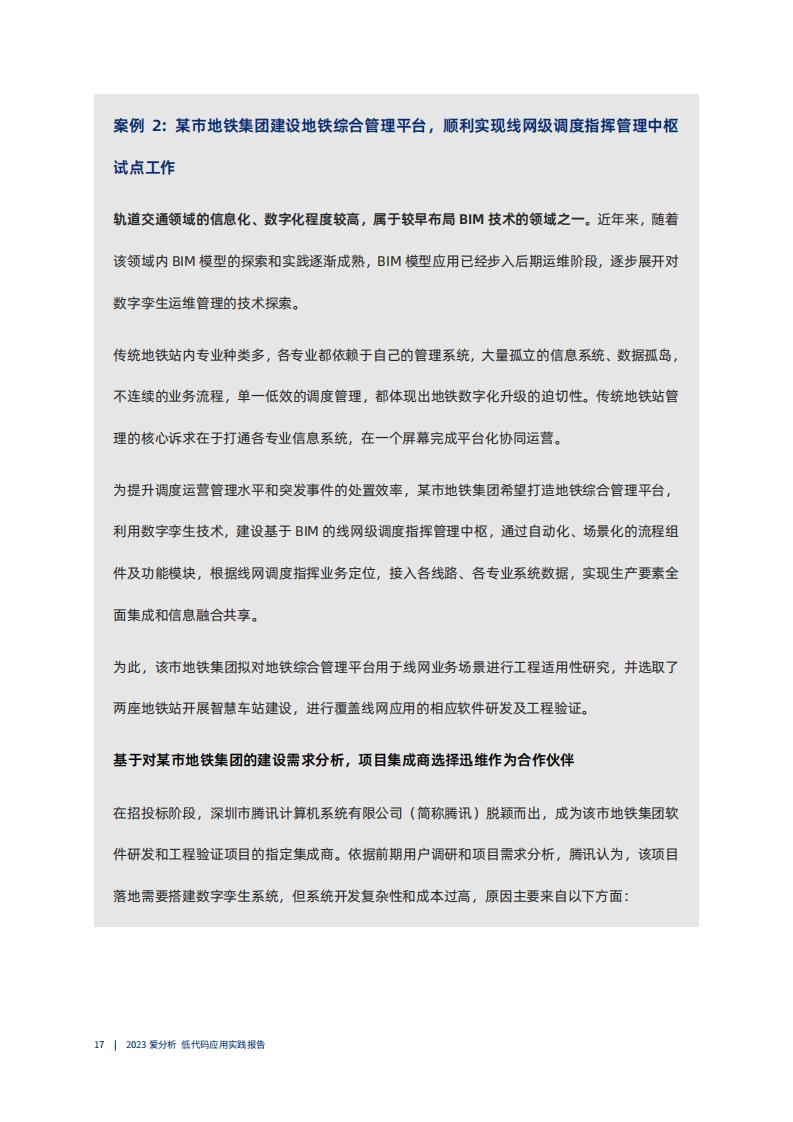 案例 2：某市地铁集团建设地铁综合管理平台，顺利实现线网级调度指挥管理中枢试点工作

轨道交通领域的信息化、数字化程度较高，属于较早布局 BIM 技术的领域之一。近年来，随着该领域内 BIM 模型的探索和实践逐渐成熟，BIM 模型应用已经步入后期运维阶段，逐步展开对数字孪生运维管理的技术探索。

传统地铁站内专业种类多，各专业都依赖于自己的管理系统，大量孤立的信息系统、数据孤岛，不连续的业务流程，单一低效的调度管理，都体现出地铁数字化升级的迫切性。传统地铁站管理的核心诉求在于打通各专业信息系统，在一个屏幕完成平台化协同运营。

为提升调度运营管理水平和突发事件的处置效率，某市地铁集团希望打造地铁综合管理平台，利用数字孪生技术，建设基于 BIM 的线网级调度指挥管理中枢，通过自动化、场景化的流程组件及功能模块，根据线网调度指挥业务定位，接入各线路、各专业系统数据，实现生产要素全面集成和信息融合共享。

为此，该市地铁集团拟对地铁综合管理平台用于线网业务场景进行工程适用性研究，并选取了两座地铁站开展智慧车站建设，进行覆盖线网应用的相应软件研发及工程验证。

基于对某市地铁集团的建设需求分析，项目集成商选择迅维作为合作伙伴

在招投标阶段，深圳市腾讯计算机系统有限公司（简称腾讯）脱颖而出，成为该市地铁集团软件研发和工程验证项目的指定集成商。依据前期用户调研和项目需求分析，腾讯认为，该项目落地需要搭建数字孪生系统，但系统开发复杂性和成本过高，原因主要来自以下方面：

17 | 2023 爱分析 低代码应用实践报告